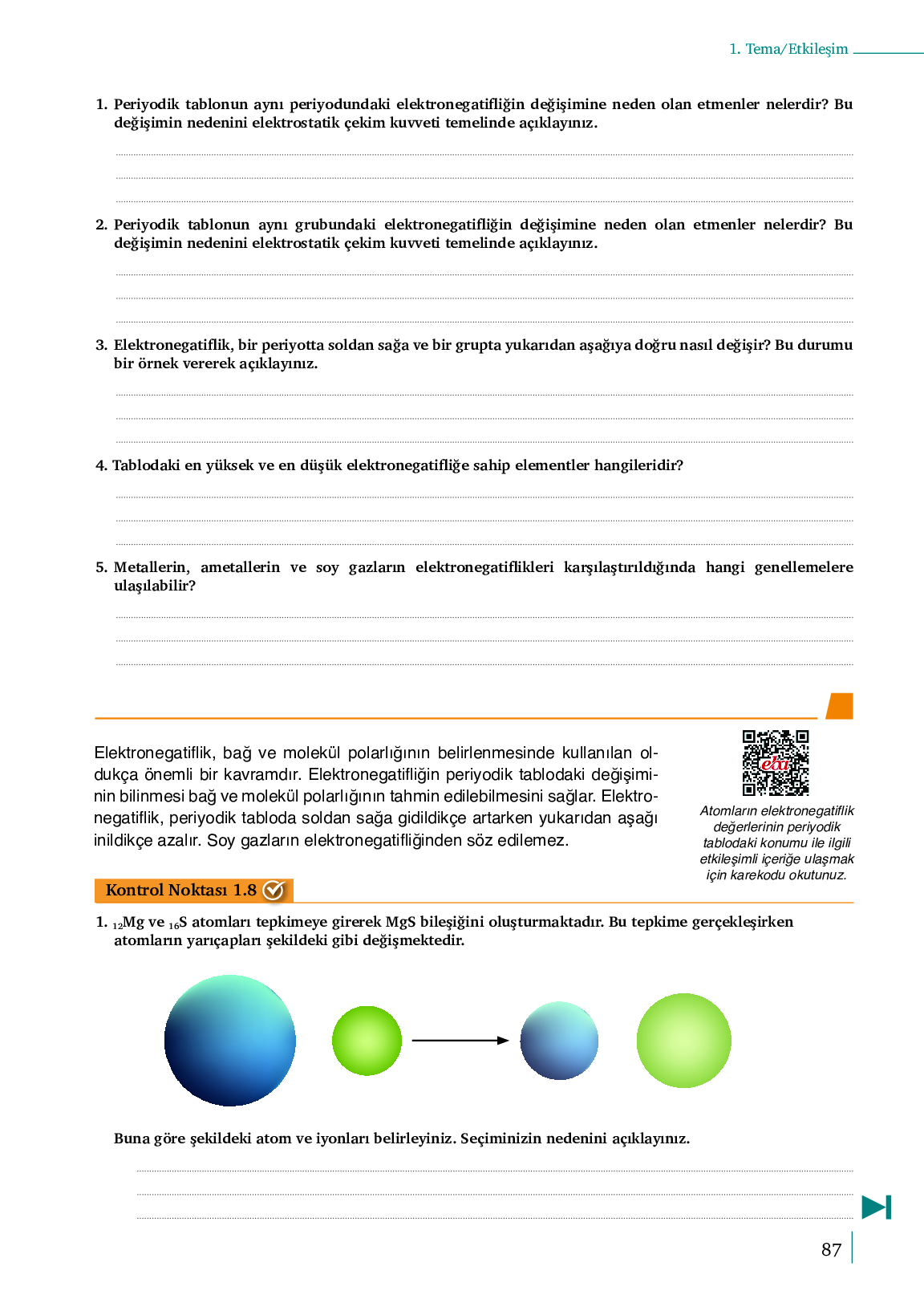 1. Tema/Etkileşim

1. Periyodik tablonun aynı periyodundaki elektronegatifliğin değişimine neden olan etmenler nelerdir? Bu değişimin nedenini elektrostatik çekim kuvveti temelinde açıklayınız.

2. Periyodik tablonun aynı grubundaki elektronegatifliğin değişimine neden olan etmenler nelerdir? Bu değişimin nedenini elektrostatik çekim kuvveti temelinde açıklayınız.

3. Elektronegatiflik, bir periyotta soldan sağa ve bir grupta yukarıdan aşağıya doğru nasıl değişir? Bu durumu bir örnek vererek açıklayınız.

4. Tablodaki en yüksek ve en düşük elektronegatifliğe sahip elementler hangileridir?

5. Metallerin, ametallerin ve soy gazların elektronegatiflikleri karşılaştırıldığında hangi genellemelere ulaşılabilir?

Elektronegatiflik, bağ ve molekül polarlığının belirlenmesinde kullanılan oldukça önemli bir kavramdır. Elektronegatifliğin periyodik tablodaki değişiminin bilinmesi bağ ve molekül polarlığının tahmin edilebilmesini sağlar. Elektronegatiflik, periyodik tabloda soldan sağa gidildikçe artarken yukarıdan aşağı inildikçe azalır. Soy gazların elektronegatifliğinden söz edilemez.

eba

Atomların elektronegatiflik değerlerinin periyodik tablodaki konumu ile ilgili etkileşimli içeriğe ulaşmak için karekodu okutunuz.

Kontrol Noktası 1.8

1. $_{12}Mg$ ve $_{16}S$ atomları tepkimeye girerek MgS bileşiğini oluşturmaktadır. Bu tepkime gerçekleşirken atomların yarıçapları şekildeki gibi değişmektedir.

Buna göre şekildeki atom ve iyonları belirleyiniz. Seçiminizin nedenini açıklayınız.

87